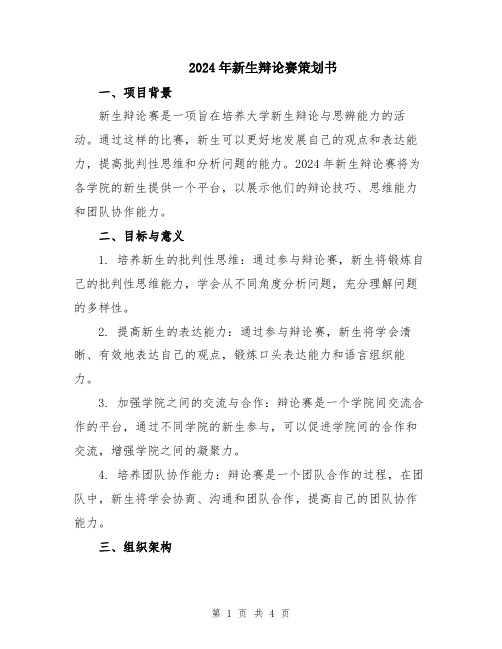 2024年新生辩论赛策划书

一、项目背景

新生辩论赛是一项旨在培养大学新生辩论与思辨能力的活动。通过这样的比赛，新生可以更好地发展自己的观点和表达能力，提高批判性思维和分析问题的能力。2024年新生辩论赛将为各学院的新生提供一个平台，以展示他们的辩论技巧、思维能力和团队协作能力。

二、目标与意义

1. 培养新生的批判性思维：通过参与辩论赛，新生将锻炼自己的批判性思维能力，学会从不同角度分析问题，充分理解问题的多样性。

2. 提高新生的表达能力：通过参与辩论赛，新生将学会清晰、有效地表达自己的观点，锻炼口头表达能力和语言组织能力。

3. 加强学院之间的交流与合作：辩论赛是一个学院间交流合作的平台，通过不同学院的新生参与，可以促进学院间的合作和交流，增强学院之间的凝聚力。

4. 培养团队协作能力：辩论赛是一个团队合作的过程，在团队中，新生将学会协商、沟通和团队合作，提高自己的团队协作能力。

三、组织架构

第 1 页 共 4 页